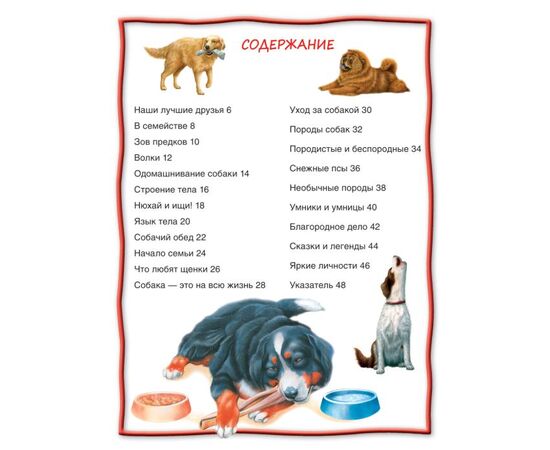 СОДЕРЖАНИЕ

Наши лучшие друзья 6
В семействе 8
Зов предков 10
Волки 12
Одомашнивание собаки 14
Строение тела 16
Нюхай и ищи! 18
Язык тела 20
Собачий обед 22
Начало семьи 24
Что любят щенки 26
Собака — это на всю жизнь 28

Уход за собакой 30
Породы собак 32
Породистые и беспородные 34
Снежные псы 36
Необычные породы 38
Умники и умницы 40
Благородное дело 42
Сказки и легенды 44
Яркие личности 46
Указатель 48